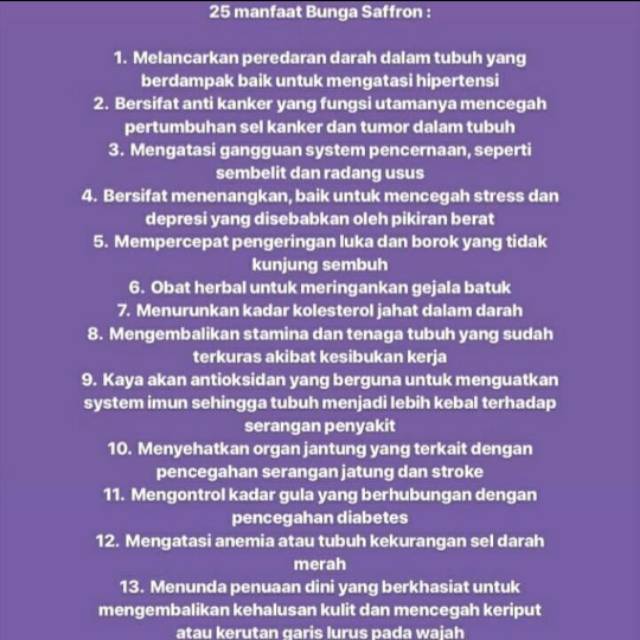 25 manfaat Bunga Saffron :

1. Melancarkan peredaran darah dalam tubuh yang berdampak baik untuk mengatasi hipertensi
2. Bersifat anti kanker yang fungsi utamanya mencegah pertumbuhan sel kanker dan tumor dalam tubuh
3. Mengatasi gangguan system pencernaan, seperti sembelit dan radang usus
4. Bersifat menenangkan, baik untuk mencegah stress dan depresi yang disebabkan oleh pikiran berat
5. Mempercepat pengeringan luka dan borok yang tidak kunjung sembuh
6. Obat herbal untuk meringankan gejala batuk
7. Menurunkan kadar kolesterol jahat dalam darah
8. Mengembalikan stamina dan tenaga tubuh yang sudah terkuras akibat kesibukan kerja
9. Kaya akan antioksidan yang berguna untuk menguatkan system imun sehingga tubuh menjadi lebih kebal terhadap serangan penyakit
10. Menyehatkan organ jantung yang terkait dengan pencegahan serangan jatung dan stroke
11. Mengontrol kadar gula yang berhubungan dengan pencegahan diabetes
12. Mengatasi anemia atau tubuh kekurangan sel darah merah
13. Menunda penuaan dini yang berkhasiat untuk mengembalikan kehalusan kulit dan mencegah keriput atau kerutan garis lurus pada wajah